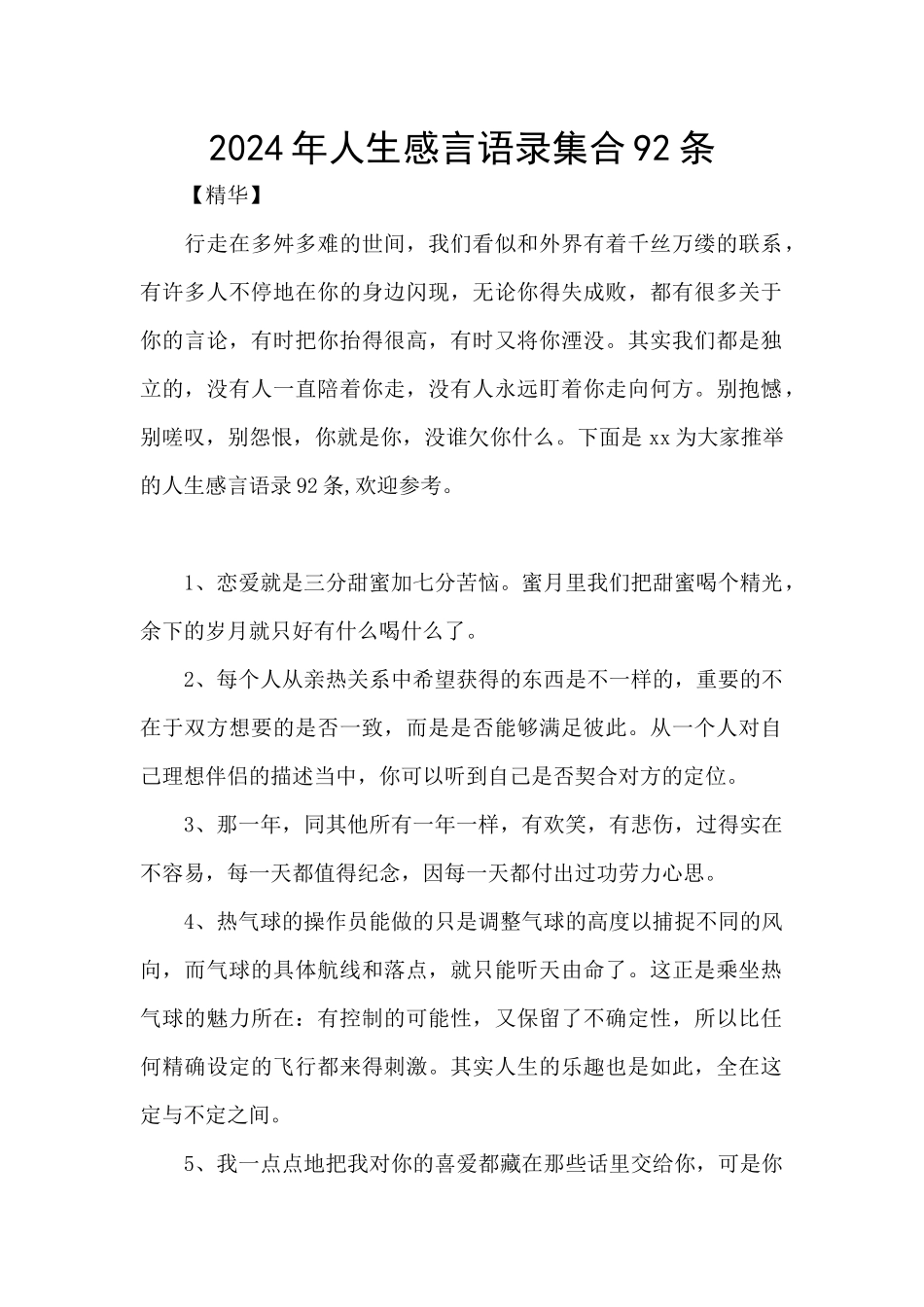 2024年人生感言语录集合92条

【精华】

行走在多舛多难的世间，我们看似和外界有着千丝万缕的联系，有许多人不停地在你的身边闪现，无论你得失成败，都有很多关于你的言论，有时把你抬得很高，有时又将你湮没。其实我们都是独立的，没有人一直陪着你走，没有人永远盯着你走向何方。别抱憾，别嗟叹，别怨恨，你就是你，没谁欠你什么。下面是xx为大家推举的人生感言语录92条,欢迎参考。

1、恋爱就是三分甜蜜加七分苦恼。蜜月里我们把甜蜜喝个精光，余下的岁月就只好有什么喝什么了。

2、每个人从亲热关系中希望获得的东西是不一样的，重要的不在于双方想要的是否一致，而是是否能够满足彼此。从一个人对自己理想伴侣的描述当中，你可以听到自己是否契合对方的定位。

3、那一年，同其他所有一年一样，有欢笑，有悲伤，过得实在不容易，每一天都值得纪念，因每一天都付出过功劳力心思。

4、热气球的操作员能做的只是调整气球的高度以捕捉不同的风向，而气球的具体航线和落点，就只能听天由命了。这正是乘坐热气球的魅力所在：有控制的可能性，又保留了不确定性，所以比任何精确设定的飞行都来得刺激。其实人生的乐趣也是如此，全在这定与不定之间。

5、我一点点地把我对你的喜爱都藏在那些话里交给你，可是你